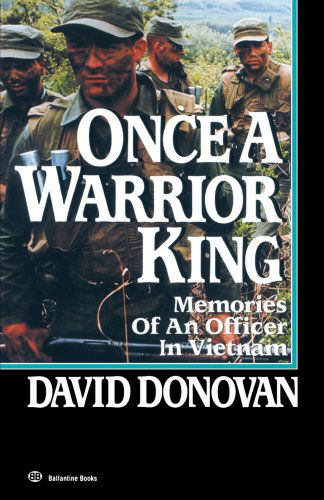 ONCE A WARRIOR KING

Memories Of An Officer In Vietnam

DAVID DONOVAN

BB Ballantine Books